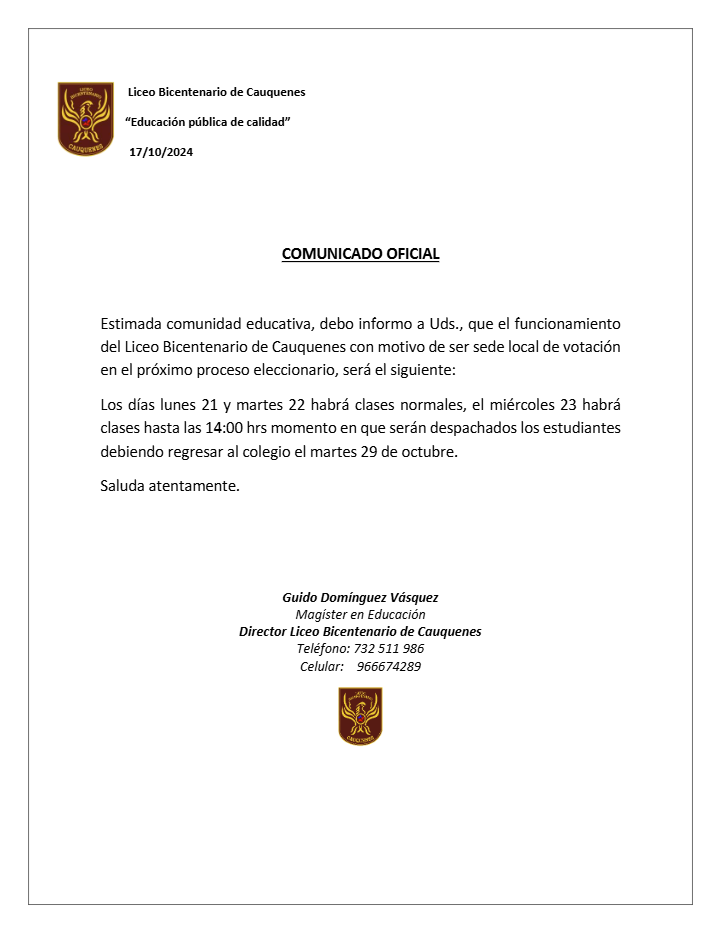 LICEO BICENTENARIO CAUQUENES

Liceo Bicentenario de Cauquenes

"Educación pública de calidad"

17/10/2024

COMUNICADO OFICIAL

Estimada comunidad educativa, debo informo a Uds., que el funcionamiento del Liceo Bicentenario de Cauquenes con motivo de ser sede local de votación en el próximo proceso eleccionario, será el siguiente:

Los días lunes 21 y martes 22 habrá clases normales, el miércoles 23 habrá clases hasta las 14:00 hrs momento en que serán despachados los estudiantes debiendo regresar al colegio el martes 29 de octubre.

Saluda atentamente.

Guido Domínguez Vásquez
Magíster en Educación
Director Liceo Bicentenario de Cauquenes
Teléfono: 732 511 986
Celular: 966674289

LICEO BICENTENARIO CAUQUENES